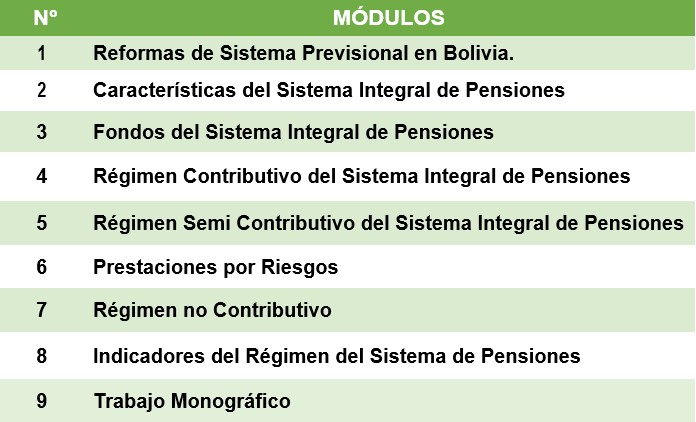 | Nº | MÓDULOS |
|---|---|
| 1 | Reformas de Sistema Previsional en Bolivia. |
| 2 | Características del Sistema Integral de Pensiones |
| 3 | Fondos del Sistema Integral de Pensiones |
| 4 | Régimen Contributivo del Sistema Integral de Pensiones |
| 5 | Régimen Semi Contributivo del Sistema Integral de Pensiones |
| 6 | Prestaciones por Riesgos |
| 7 | Régimen no Contributivo |
| 8 | Indicadores del Régimen del Sistema de Pensiones |
| 9 | Trabajo Monográfico |